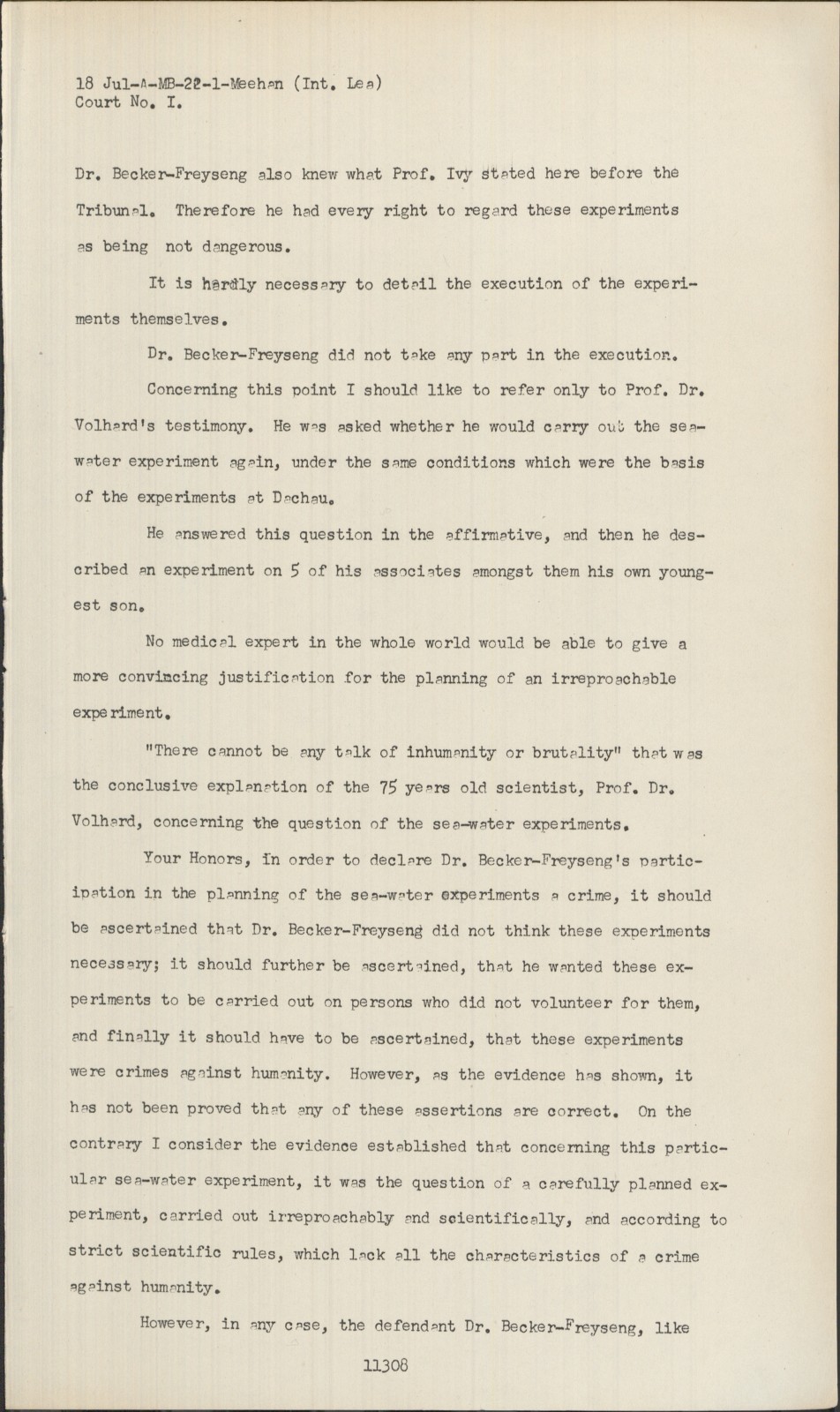 18 Jul-A-MB-22-1-Meehan (Int. Lea)
Court No. I.

Dr. Becker-Freyseng also knew what Prof. Ivy stated here before the Tribunal. Therefore he had every right to regard these experiments as being not dangerous.

It is hardly necessary to detail the execution of the experiments themselves.

Dr. Becker-Freyseng did not take any part in the execution.

Concerning this point I should like to refer only to Prof. Dr. Volhard's testimony. He was asked whether he would carry out the sea-water experiment again, under the same conditions which were the basis of the experiments at Dachau.

He answered this question in the affirmative, and then he described an experiment on 5 of his associates amongst them his own youngest son.

No medical expert in the whole world would be able to give a more convincing justification for the planning of an irreproachable experiment.

"There cannot be any talk of inhumanity or brutality" that was the conclusive explanation of the 75 years old scientist, Prof. Dr. Volhard, concerning the question of the sea-water experiments.

Your Honors, in order to declare Dr. Becker-Freyseng's participation in the planning of the sea-water experiments a crime, it should be ascertained that Dr. Becker-Freyseng did not think these experiments necessary; it should further be ascertained, that he wanted these experiments to be carried out on persons who did not volunteer for them, and finally it should have to be ascertained, that these experiments were crimes against humanity. However, as the evidence has shown, it has not been proved that any of these assertions are correct. On the contrary I consider the evidence established that concerning this particular sea-water experiment, it was the question of a carefully planned experiment, carried out irreproachably and scientifically, and according to strict scientific rules, which lack all the characteristics of a crime against humanity.

However, in any case, the defendant Dr. Becker-Freyseng, like

11308